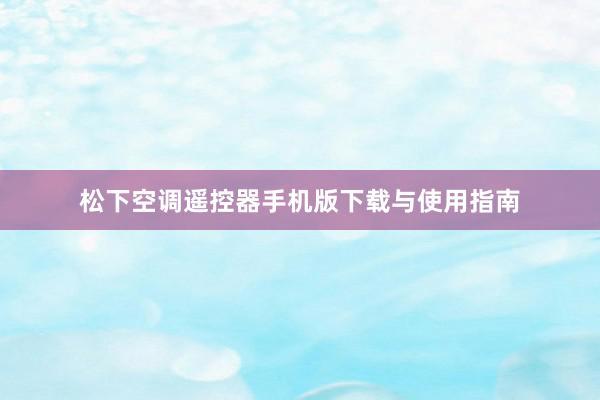 松下空调遥控器手机版下载与使用指南